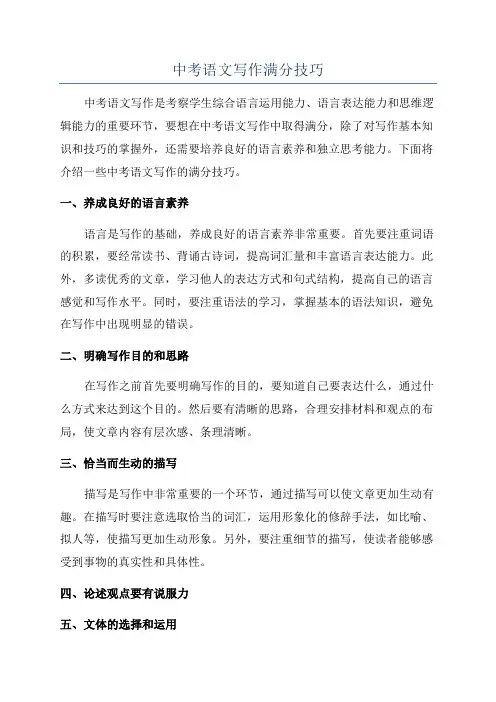 中考语文写作满分技巧

中考语文写作是考察学生综合语言运用能力、语言表达能力和思维逻辑能力的重要环节，要想在中考语文写作中取得满分，除了对写作基本知识和技巧的掌握外，还需要培养良好的语言素养和独立思考能力。下面将介绍一些中考语文写作的满分技巧。

一、养成良好的语言素养

语言是写作的基础，养成良好的语言素养非常重要。首先要注重词语的积累，要经常读书、背诵古诗词，提高词汇量和丰富语言表达能力。此外，多读优秀的文章，学习他人的表达方式和句式结构，提高自己的语言感觉和写作水平。同时，要注重语法的学习，掌握基本的语法知识，避免在写作中出现明显的错误。

二、明确写作目的和思路

在写作之前首先要明确写作的目的，要知道自己要表达什么，通过什么方式来达到这个目的。然后要有清晰的思路，合理安排材料和观点的布局，使文章内容有层次感、条理清晰。

三、恰当而生动的描写

描写是写作中非常重要的一个环节，通过描写可以使文章更加生动有趣。在描写时要注意选取恰当的词汇，运用形象化的修辞手法，如比喻、拟人等，使描写更加生动形象。另外，要注重细节的描写，使读者能够感受到事物的真实性和具体性。

四、论述观点要有说服力

五、文体的选择和运用